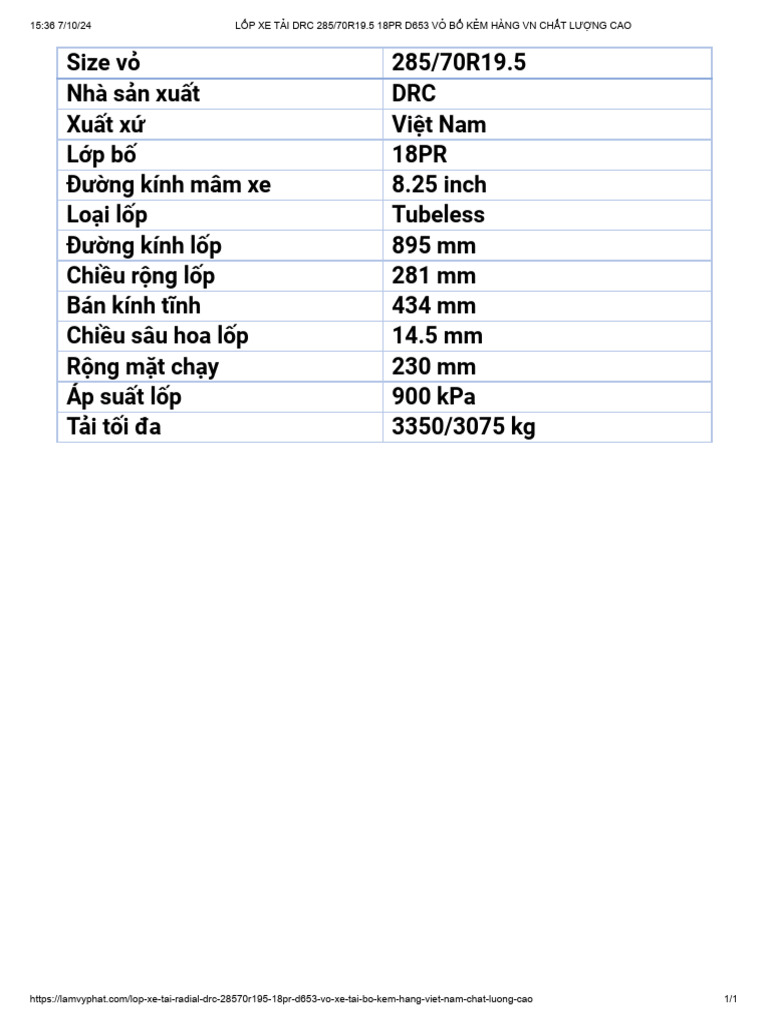 15:36 7/10/24 LỐP XE TẢI DRC 285/70R19.5 18PR D653 VỎ BỐ KẼM HÀNG VN CHẤT LƯỢNG CAO

| Size vỏ | 285/70R19.5 |
|---|---|
| Nhà sản xuất | DRC |
| Xuất xứ | Việt Nam |
| Lớp bố | 18PR |
| Đường kính mâm xe | 8.25 inch |
| Loại lốp | Tubeless |
| Đường kính lốp | 895 mm |
| Chiều rộng lốp | 281 mm |
| Bán kính tĩnh | 434 mm |
| Chiều sâu hoa lốp | 14.5 mm |
| Rộng mặt chạy | 230 mm |
| Áp suất lốp | 900 kPa |
| Tải tối đa | 3350/3075 kg |

https://lamvyphat.com/lop-xe-tai-radial-drc-28570r195-18pr-d653-vo-xe-tai-bo-kem-hang-viet-nam-chat-luong-cao 1/1